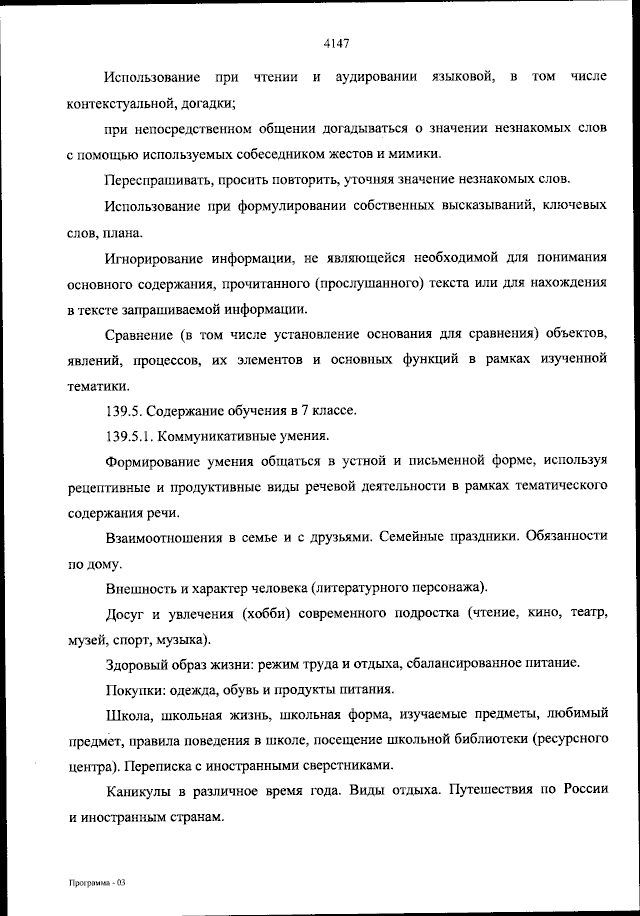 4147

Использование при чтении и аудировании языковой, в том числе контекстуальной, догадки;

при непосредственном общении догадываться о значении незнакомых слов с помощью используемых собеседником жестов и мимики.

Переспрашивать, просить повторить, уточняя значение незнакомых слов.

Использование при формулировании собственных высказываний, ключевых слов, плана.

Игнорирование информации, не являющейся необходимой для понимания основного содержания, прочитанного (прослушанного) текста или для нахождения в тексте запрашиваемой информации.

Сравнение (в том числе установление основания для сравнения) объектов, явлений, процессов, их элементов и основных функций в рамках изученной тематики.

139.5. Содержание обучения в 7 классе.

139.5.1. Коммуникативные умения.

Формирование умения общаться в устной и письменной форме, используя рецептивные и продуктивные виды речевой деятельности в рамках тематического содержания речи.

Взаимоотношения в семье и с друзьями. Семейные праздники. Обязанности по дому.

Внешность и характер человека (литературного персонажа).

Досуг и увлечения (хобби) современного подростка (чтение, кино, театр, музей, спорт, музыка).

Здоровый образ жизни: режим труда и отдыха, сбалансированное питание.

Покупки: одежда, обувь и продукты питания.

Школа, школьная жизнь, школьная форма, изучаемые предметы, любимый предмет, правила поведения в школе, посещение школьной библиотеки (ресурсного центра). Переписка с иностранными сверстниками.

Каникулы в различное время года. Виды отдыха. Путешествия по России и иностранным странам.

Программа - 03